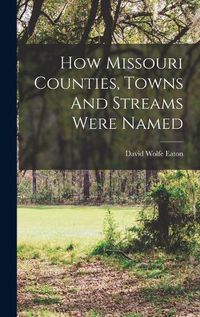 How Missouri Counties, Towns And Streams Were Named

David Wolfe Eaton